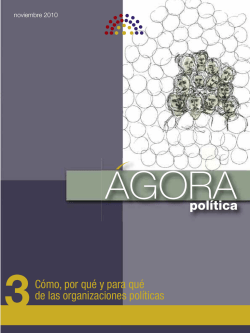 noviembre 2010

ÁGORA
política

3 Cómo, por qué y para qué
de las organizaciones políticas